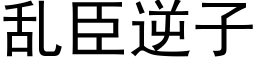 乱臣逆子